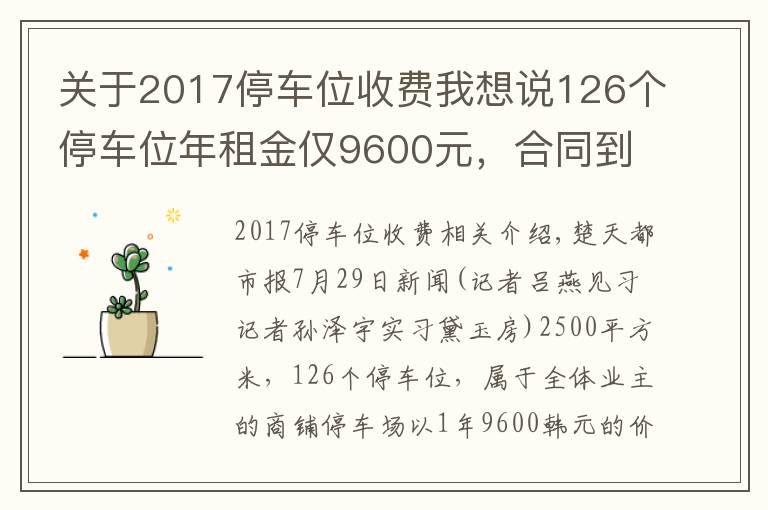 关于2017停车位收费我想说126个停车位年租金仅9600元，合同到

2017停车位收费相关介绍，楚天都市报7月29日新闻(记者吕燕见习记者孙泽宇实习黛玉房)2500平方米，126个停车位，属于全体业主的商铺停车场以1年9600韩元的价